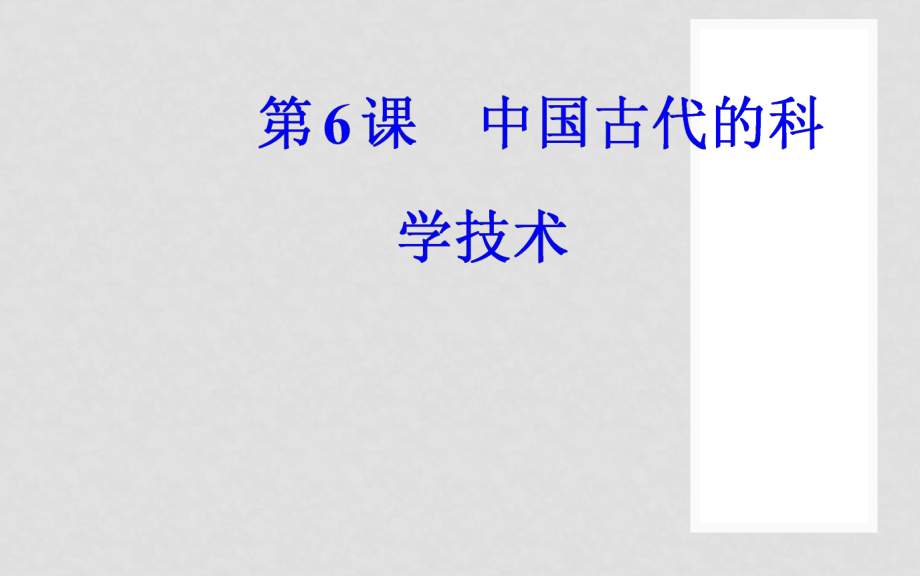 第6课　中国古代的科学技术